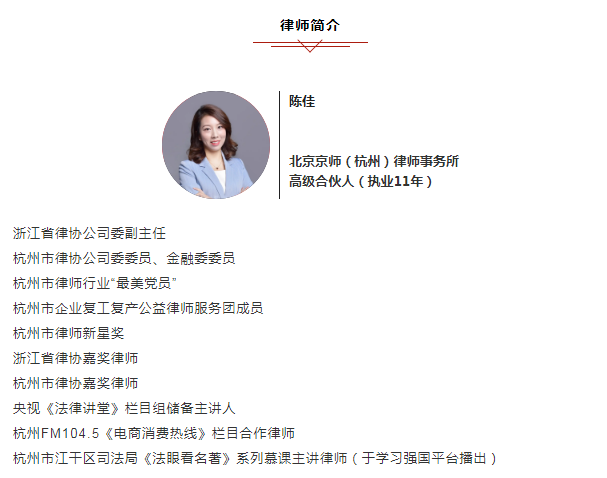 律师简介

陈佳

北京京师（杭州）律师事务所
高级合伙人（执业11年）

浙江省律协公司委副主任
杭州市律协公司委委员、金融委委员
杭州市律师行业“最美党员”
杭州市企业复工复产公益律师服务团成员
杭州市律师新星奖
浙江省律协嘉奖律师
杭州市律协嘉奖律师
央视《法律讲堂》栏目组储备主讲人
杭州FM104.5《电商消费热线》栏目合作律师
杭州市江干区司法局《法眼看名著》系列慕课主讲律师（于学习强国平台播出）